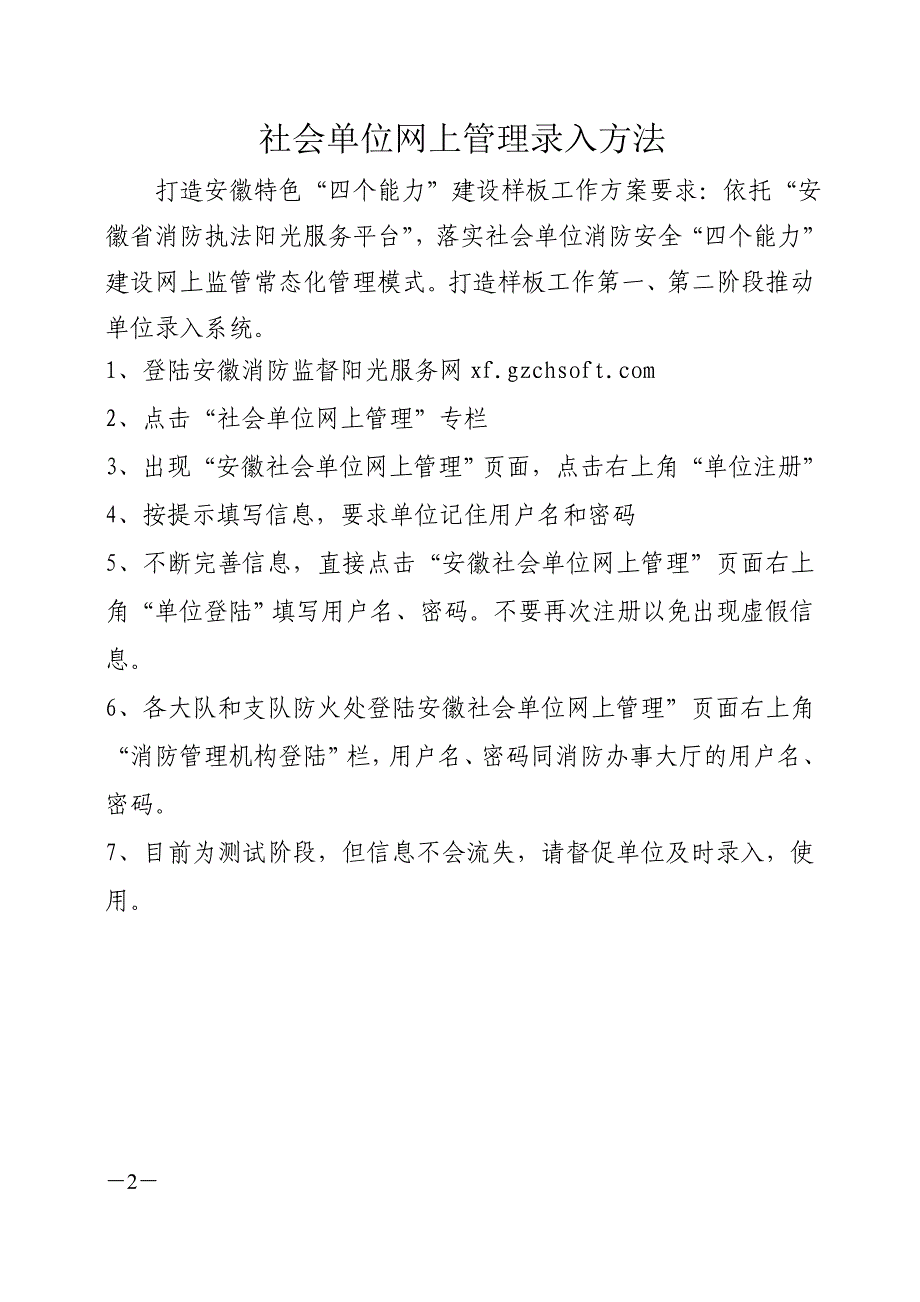 社会单位网上管理录入方法

打造安徽特色“四个能力”建设样板工作方案要求：依托“安徽省消防执法阳光服务平台”，落实社会单位消防安全“四个能力”建设网上监管常态化管理模式。打造样板工作第一、第二阶段推动单位录入系统。

1、登陆安徽消防监督阳光服务网 xf.gzchsoft.com

2、点击“社会单位网上管理”专栏

3、出现“安徽社会单位网上管理”页面，点击右上角“单位注册”

4、按提示填写信息，要求单位记住用户名和密码

5、不断完善信息，直接点击“安徽社会单位网上管理”页面右上角“单位登陆”填写用户名、密码。不要再次注册以免出现虚假信息。

6、各大队和支队防火处登陆安徽社会单位网上管理”页面右上角“消防管理机构登陆”栏，用户名、密码同消防办事大厅的用户名、密码。

7、目前为测试阶段，但信息不会流失，请督促单位及时录入，使用。

—2—